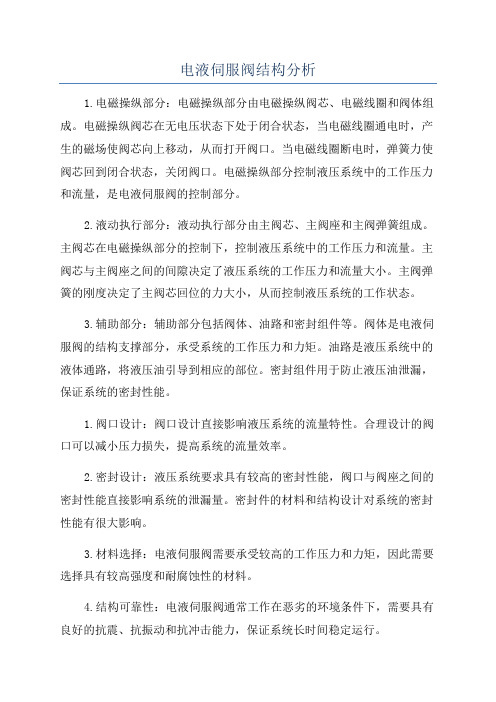 电液伺服阀结构分析

1.电磁操纵部分：电磁操纵部分由电磁操纵阀芯、电磁线圈和阀体组成。电磁操纵阀芯在无电压状态下处于闭合状态，当电磁线圈通电时，产生的磁场使阀芯向上移动，从而打开阀口。当电磁线圈断电时，弹簧力使阀芯回到闭合状态，关闭阀口。电磁操纵部分控制液压系统中的工作压力和流量，是电液伺服阀的控制部分。

2.液动执行部分：液动执行部分由主阀芯、主阀座和主阀弹簧组成。主阀芯在电磁操纵部分的控制下，控制液压系统中的工作压力和流量。主阀芯与主阀座之间的间隙决定了液压系统的工作压力和流量大小。主阀弹簧的刚度决定了主阀芯回位的力大小，从而控制液压系统的工作状态。

3.辅助部分：辅助部分包括阀体、油路和密封组件等。阀体是电液伺服阀的结构支撑部分，承受系统的工作压力和力矩。油路是液压系统中的液体通路，将液压油引导到相应的部位。密封组件用于防止液压油泄漏，保证系统的密封性能。

1.阀口设计：阀口设计直接影响液压系统的流量特性。合理设计的阀口可以减小压力损失，提高系统的流量效率。

2.密封设计：液压系统要求具有较高的密封性能，阀口与阀座之间的密封性能直接影响系统的泄漏量。密封件的材料和结构设计对系统的密封性能有很大影响。

3.材料选择：电液伺服阀需要承受较高的工作压力和力矩，因此需要选择具有较高强度和耐腐蚀性的材料。

4.结构可靠性：电液伺服阀通常工作在恶劣的环境条件下，需要具有良好的抗震、抗振动和抗冲击能力，保证系统长时间稳定运行。